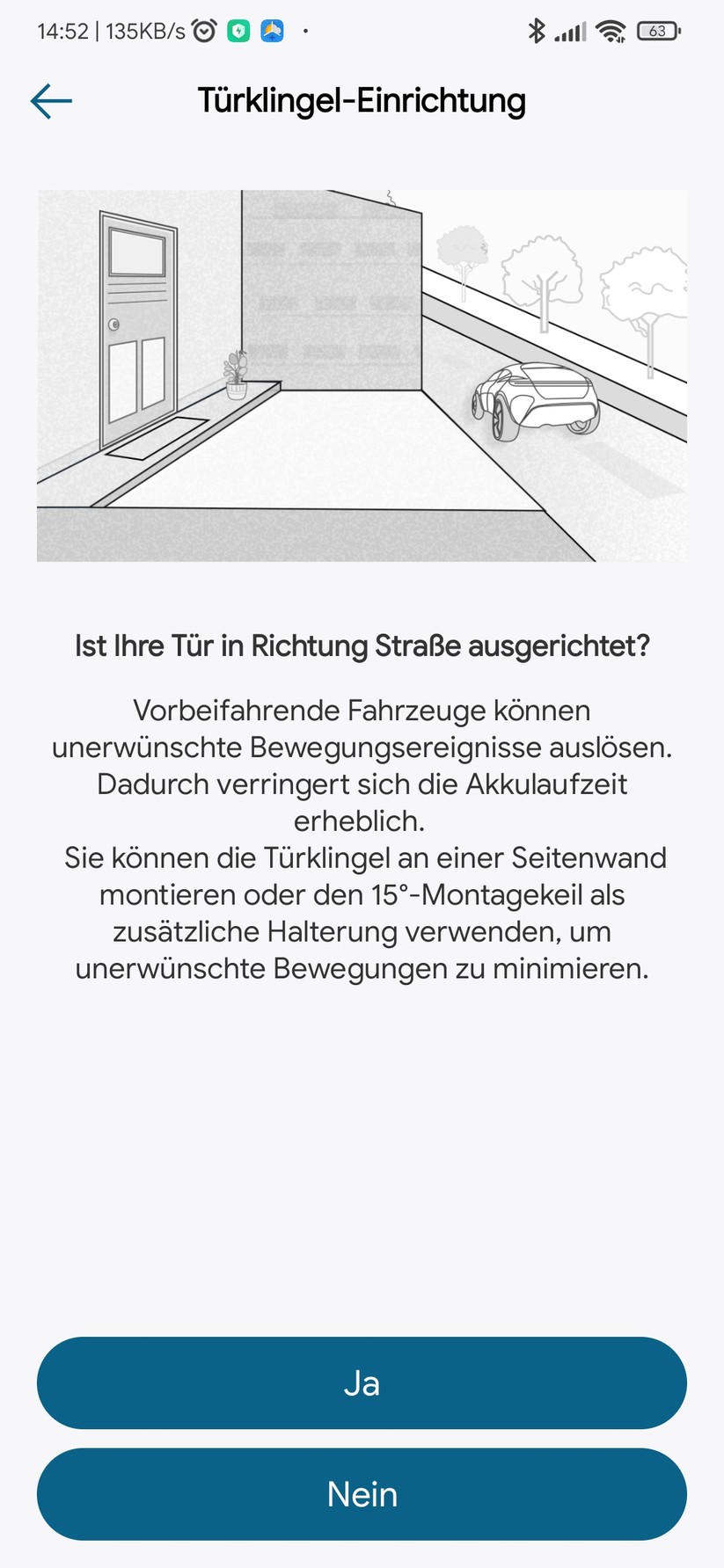 14:52 | 135KB/s

63

Türklingel-Einrichtung

Ist Ihre Tür in Richtung Straße ausgerichtet?

Vorbeifahrende Fahrzeuge können unerwünschte Bewegungsereignisse auslösen. Dadurch verringert sich die Akkulaufzeit erheblich.
Sie können die Türklingel an einer Seitenwand montieren oder den 15°-Montagekeil als zusätzliche Halterung verwenden, um unerwünschte Bewegungen zu minimieren.

Ja

Nein